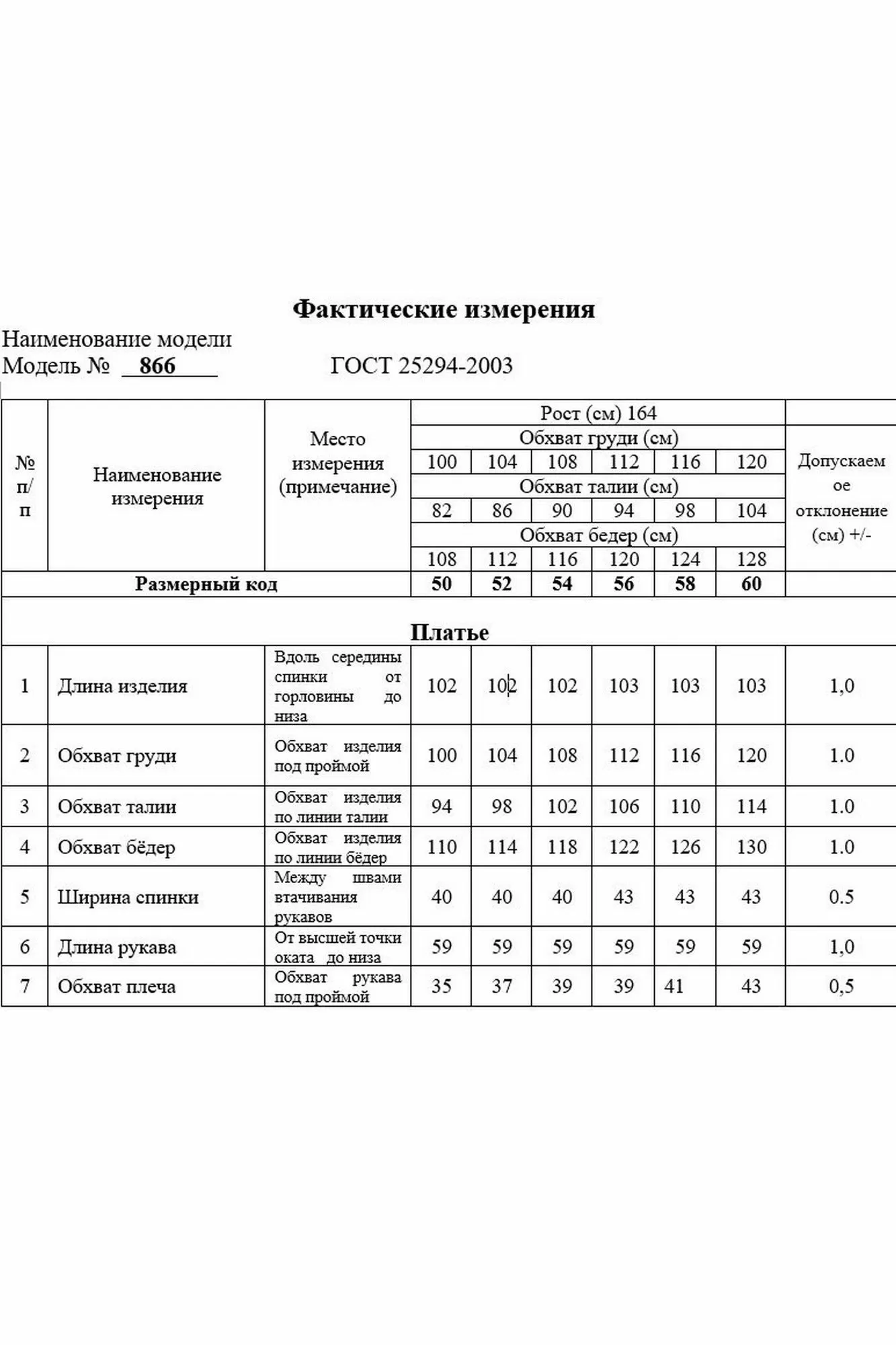 Фактические измерения

Наименование модели
Модель № 866 ГОСТ 25294-2003

| № п/п | Наименование измерения | Место измерения (примечание) | Рост (см) 164 | | | | | | Допускаемое отклонение (см) +/- |
|---|---|---|---|---|---|---|---|---|---|
| | | | Обхват груди (см) | | | | | | |
| | | | 100 | 104 | 108 | 112 | 116 | 120 | |
| | | | Обхват талии (см) | | | | | | |
| | | | 82 | 86 | 90 | 94 | 98 | 104 | |
| | | | Обхват бедер (см) | | | | | | |
| | | | 108 | 112 | 116 | 120 | 124 | 128 | |
| Размерный код | | | 50 | 52 | 54 | 56 | 58 | 60 | |
| Платье | | | | | | | | | |
| 1 | Длина изделия | Вдоль середины спинки от горловины до низа | 102 | 102 | 102 | 103 | 103 | 103 | 1,0 |
| 2 | Обхват груди | Обхват изделия под проймой | 100 | 104 | 108 | 112 | 116 | 120 | 1.0 |
| 3 | Обхват талии | Обхват изделия по линии талии | 94 | 98 | 102 | 106 | 110 | 114 | 1.0 |
| 4 | Обхват бёдер | Обхват изделия по линии бёдер | 110 | 114 | 118 | 122 | 126 | 130 | 1.0 |
| 5 | Ширина спинки | Между швами втачивания рукавов | 40 | 40 | 40 | 43 | 43 | 43 | 0.5 |
| 6 | Длина рукава | От высшей точки оката до низа | 59 | 59 | 59 | 59 | 59 | 59 | 1,0 |
| 7 | Обхват плеча | Обхват рукава под проймой | 35 | 37 | 39 | 39 | 41 | 43 | 0,5 |